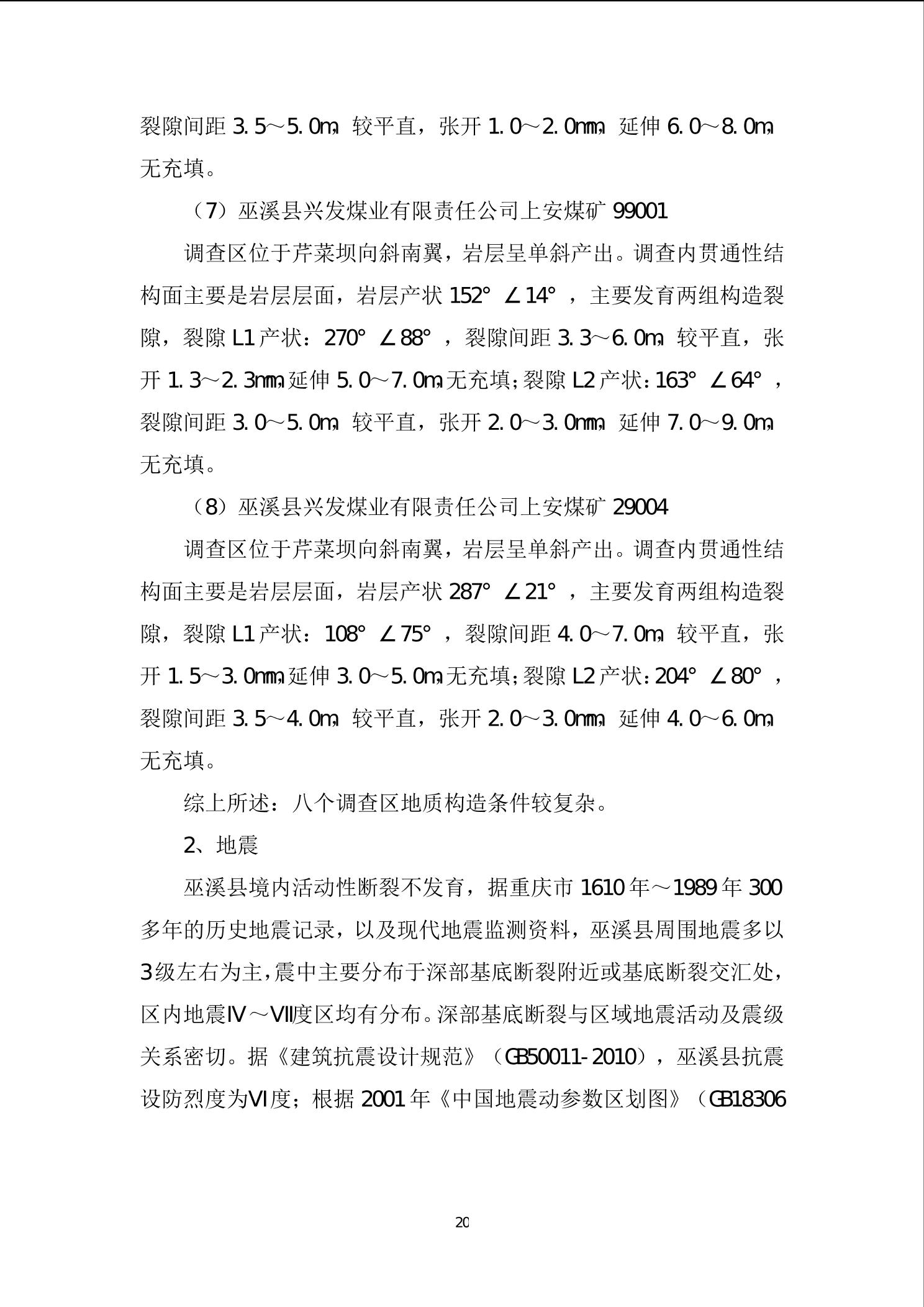 裂隙间距 3.5～5.0m，较平直，张开 1.0～2.0mm，延伸 6.0～8.0m，无充填。

（7）巫溪县兴发煤业有限责任公司上安煤矿 99001

调查区位于芹菜坝向斜南翼，岩层呈单斜产出。调查内贯通性结构面主要是岩层层面，岩层产状 152°∠14°，主要发育两组构造裂隙，裂隙 L1 产状：270°∠88°，裂隙间距 3.3～6.0m，较平直，张开 1.3～2.3mm，延伸 5.0～7.0m，无充填；裂隙 L2 产状：163°∠64°，裂隙间距 3.0～5.0m，较平直，张开 2.0～3.0mm，延伸 7.0～9.0m，无充填。

（8）巫溪县兴发煤业有限责任公司上安煤矿 29004

调查区位于芹菜坝向斜南翼，岩层呈单斜产出。调查内贯通性结构面主要是岩层层面，岩层产状 287°∠21°，主要发育两组构造裂隙，裂隙 L1 产状：108°∠75°，裂隙间距 4.0～7.0m，较平直，张开 1.5～3.0mm，延伸 3.0～5.0m，无充填；裂隙 L2 产状：204°∠80°，裂隙间距 3.5～4.0m，较平直，张开 2.0～3.0mm，延伸 4.0～6.0m，无充填。

综上所述：八个调查区地质构造条件较复杂。

2、地震

巫溪县境内活动性断裂不发育，据重庆市 1610 年～1989 年 300 多年的历史地震记录，以及现代地震监测资料，巫溪县周围地震多以 3 级左右为主，震中主要分布于深部基底断裂附近或基底断裂交汇处，区内地震Ⅳ～Ⅶ度区均有分布。深部基底断裂与区域地震活动及震级关系密切。据《建筑抗震设计规范》（GB50011-2010），巫溪县抗震设防烈度为Ⅵ度；根据 2001 年《中国地震动参数区划图》（GB18306

20